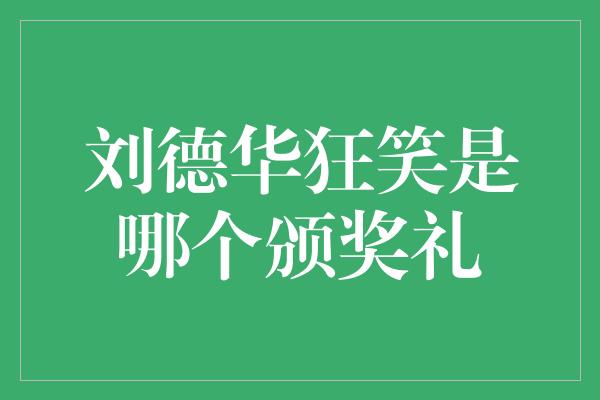 刘德华狂笑是哪个颁奖礼